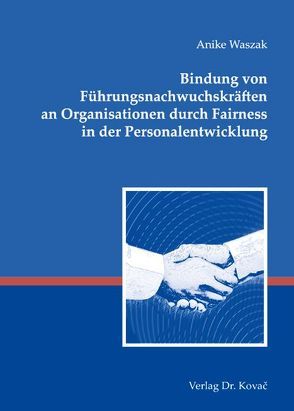 Anike Waszak

Bindung von Führungsnachwuchskräften an Organisationen durch Fairness in der Personalentwicklung

Verlag Dr. Kovač